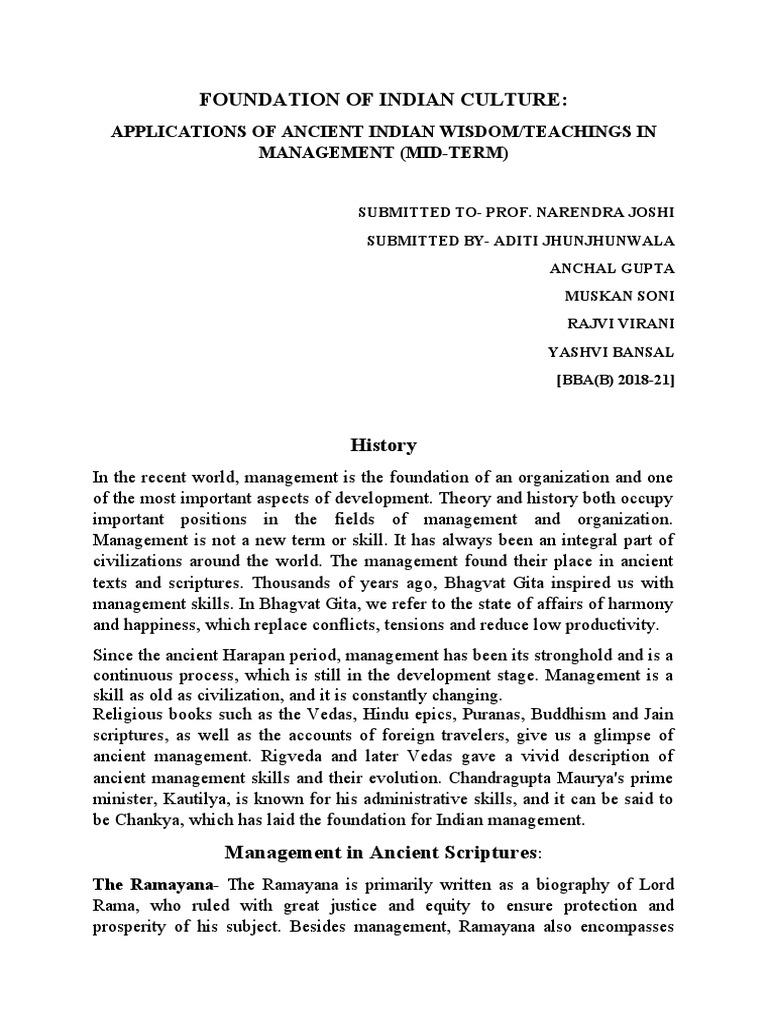 FOUNDATION OF INDIAN CULTURE:

APPLICATIONS OF ANCIENT INDIAN WISDOM/TEACHINGS IN MANAGEMENT (MID-TERM)

SUBMITTED TO- PROF. NARENDRA JOSHI

SUBMITTED BY- ADITI JHUNJHUNWALA

ANCHAL GUPTA

MUSKAN SONI

RAJVI VIRANI

YASHVI BANSAL

[BBA(B) 2018-21]

History

In the recent world, management is the foundation of an organization and one of the most important aspects of development. Theory and history both occupy important positions in the fields of management and organization. Management is not a new term or skill. It has always been an integral part of civilizations around the world. The management found their place in ancient texts and scriptures. Thousands of years ago, Bhagvat Gita inspired us with management skills. In Bhagvat Gita, we refer to the state of affairs of harmony and happiness, which replace conflicts, tensions and reduce low productivity.

Since the ancient Harapan period, management has been its stronghold and is a continuous process, which is still in the development stage. Management is a skill as old as civilization, and it is constantly changing.
Religious books such as the Vedas, Hindu epics, Puranas, Buddhism and Jain scriptures, as well as the accounts of foreign travelers, give us a glimpse of ancient management. Rigveda and later Vedas gave a vivid description of ancient management skills and their evolution. Chandragupta Maurya's prime minister, Kautilya, is known for his administrative skills, and it can be said to be Chankya, which has laid the foundation for Indian management.

Management in Ancient Scriptures:

The Ramayana- The Ramayana is primarily written as a biography of Lord Rama, who ruled with great justice and equity to ensure protection and prosperity of his subject. Besides management, Ramayana also encompasses